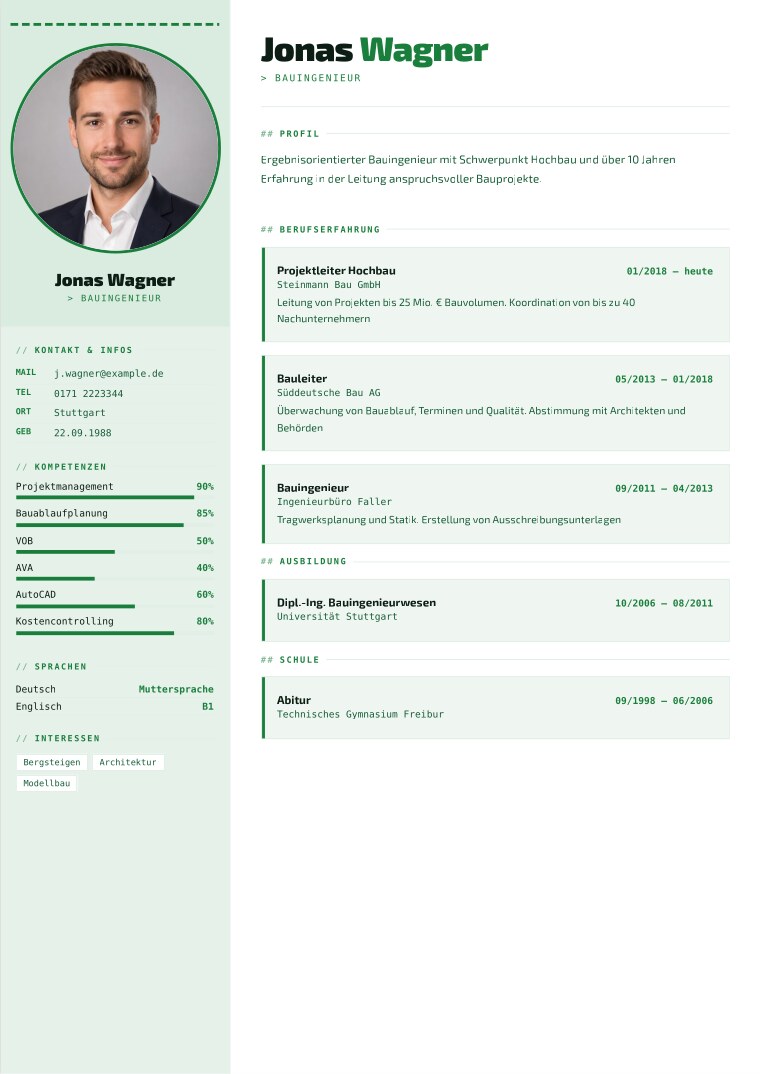 Jonas Wagner
> BAUINGENIEUR

// KONTAKT & INFOS
MAIL j.wagner@example.de
TEL 0171 2223344
ORT Stuttgart
GEB 22.09.1988

// KOMPETENZEN
Projektmanagement 90%
Bauablaufplanung 85%
VOB 50%
AVA 40%
AutoCAD 60%
Kostencontrolling 80%

// SPRACHEN
Deutsch Muttersprache
Englisch B1

// INTERESSEN
Bergsteigen Architektur
Modellbau

Jonas Wagner
> BAUINGENIEUR

## PROFIL

Ergebnisorientierter Bauingenieur mit Schwerpunkt Hochbau und über 10 Jahren Erfahrung in der Leitung anspruchsvoller Bauprojekte.

## BERUFSERFAHRUNG

Projektleiter Hochbau 01/2018 – heute
Steinmann Bau GmbH
Leitung von Projekten bis 25 Mio. € Bauvolumen. Koordination von bis zu 40 Nachunternehmern

Bauleiter 05/2013 – 01/2018
Süddeutsche Bau AG
Überwachung von Bauablauf, Terminen und Qualität. Abstimmung mit Architekten und Behörden

Bauingenieur 09/2011 – 04/2013
Ingenieurbüro Faller
Tragwerksplanung und Statik. Erstellung von Ausschreibungsunterlagen

## AUSBILDUNG

Dipl.-Ing. Bauingenieurwesen 10/2006 – 08/2011
Universität Stuttgart

## SCHULE

Abitur 09/1998 – 06/2006
Technisches Gymnasium Freibur